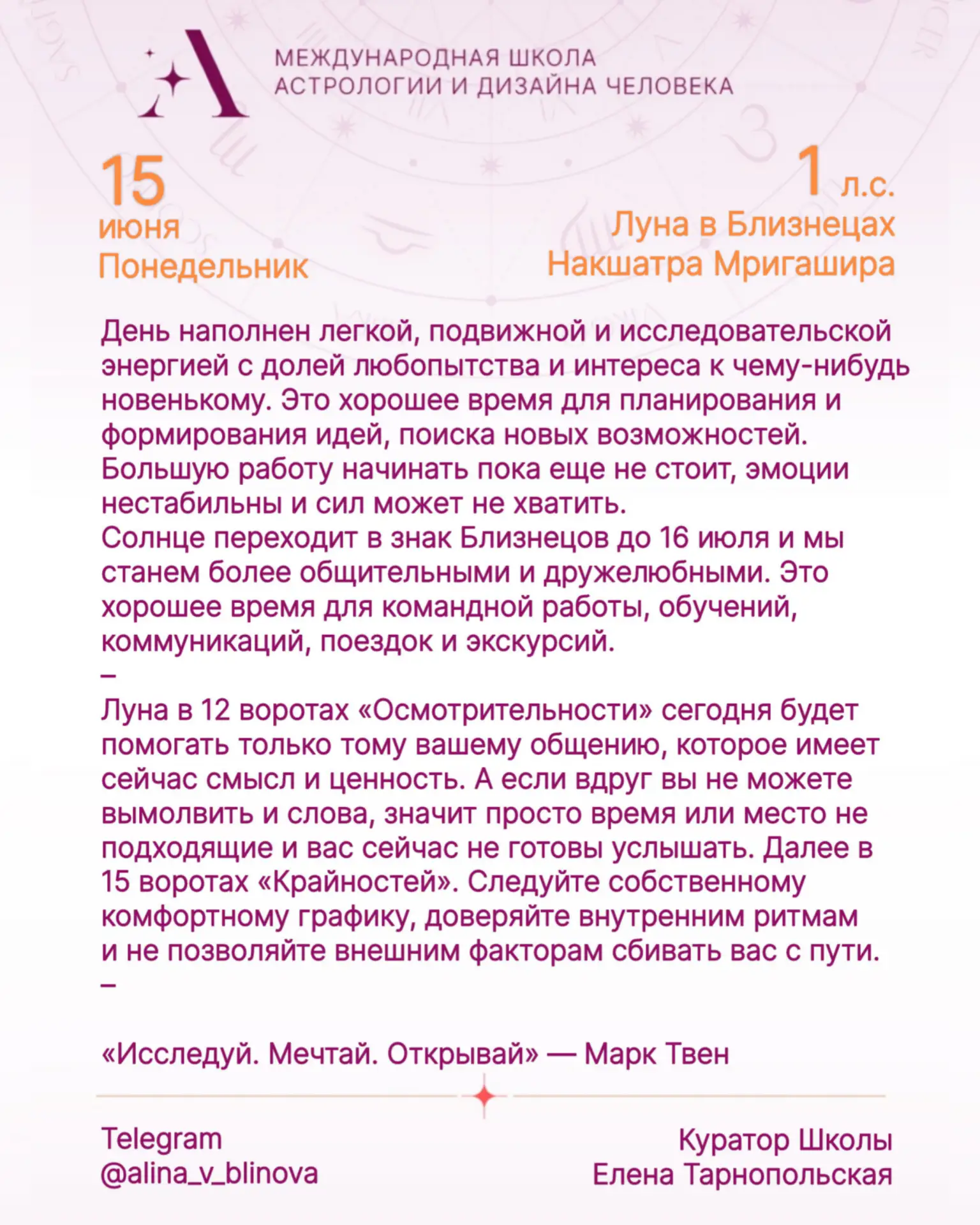 МЕЖДУНАРОДНАЯ ШКОЛА
АСТРОЛОГИИ И ДИЗАЙНА ЧЕЛОВЕКА

15
июня
Понедельник

1 л.с.
Луна в Близнецах
Накшатра Мригашира

День наполнен легкой, подвижной и исследовательской энергией с долей любопытства и интереса к чему-нибудь новенькому. Это хорошее время для планирования и формирования идей, поиска новых возможностей. Большую работу начинать пока еще не стоит, эмоции нестабильны и сил может не хватить.
Солнце переходит в знак Близнецов до 16 июля и мы станем более общительными и дружелюбными. Это хорошее время для командной работы, обучений, коммуникаций, поездок и экскурсий.
–
Луна в 12 воротах «Осмотрительности» сегодня будет помогать только тому вашему общению, которое имеет сейчас смысл и ценность. А если вдруг вы не можете вымолвить и слова, значит просто время или место не подходящие и вас сейчас не готовы услышать. Далее в 15 воротах «Крайностей». Следуйте собственному комфортному графику, доверяйте внутренним ритмам и не позволяйте внешним факторам сбивать вас с пути.
–

«Исследуй. Мечтай. Открывай» — Марк Твен

Telegram
@alina_v_blinova

Куратор Школы
Елена Тарнопольская